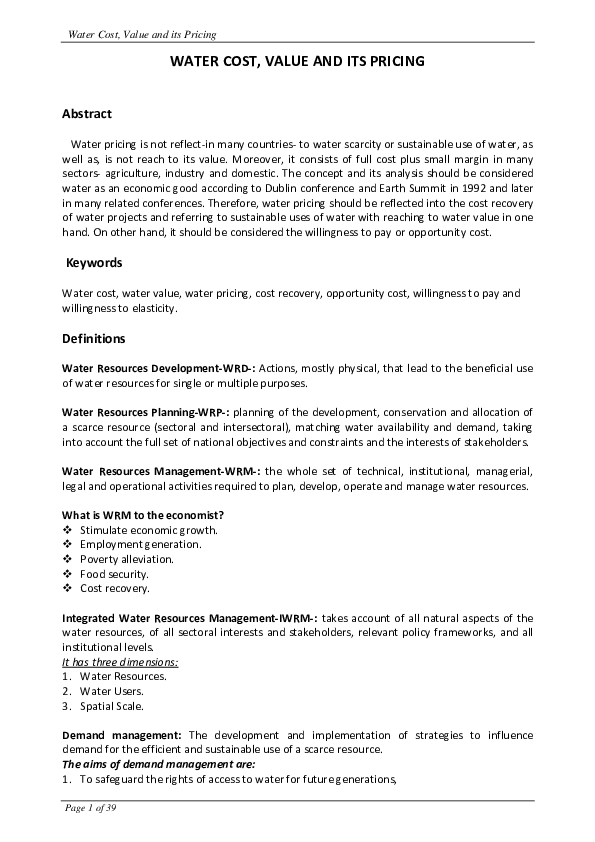 Water Cost, Value and its Pricing

WATER COST, VALUE AND ITS PRICING

Abstract

Water pricing is not reflect-in many countries- to water scarcity or sustainable use of water, as well as, is not reach to its value. Moreover, it consists of full cost plus small margin in many sectors- agriculture, industry and domestic. The concept and its analysis should be considered water as an economic good according to Dublin conference and Earth Summit in 1992 and later in many related conferences. Therefore, water pricing should be reflected into the cost recovery of water projects and referring to sustainable uses of water with reaching to water value in one hand. On other hand, it should be considered the willingness to pay or opportunity cost.

Keywords

Water cost, water value, water pricing, cost recovery, opportunity cost, willingness to pay and willingness to elasticity.

Definitions

Water Resources Development-WRD-: Actions, mostly physical, that lead to the beneficial use of water resources for single or multiple purposes.

Water Resources Planning-WRP-: planning of the development, conservation and allocation of a scarce resource (sectoral and intersectoral), matching water availability and demand, taking into account the full set of national objectives and constraints and the interests of stakeholders.

Water Resources Management-WRM-: the whole set of technical, institutional, managerial, legal and operational activities required to plan, develop, operate and manage water resources.

What is WRM to the economist?
❖ Stimulate economic growth.
❖ Employment generation.
❖ Poverty alleviation.
❖ Food security.
❖ Cost recovery.

Integrated Water Resources Management-IWRM-: takes account of all natural aspects of the water resources, of all sectoral interests and stakeholders, relevant policy frameworks, and all institutional levels.
It has three dimensions:
1. Water Resources.
2. Water Users.
3. Spatial Scale.

Demand management: The development and implementation of strategies to influence demand for the efficient and sustainable use of a scarce resource.
The aims of demand management are:
1. To safeguard the rights of access to water for future generations,

Page 1 of 39